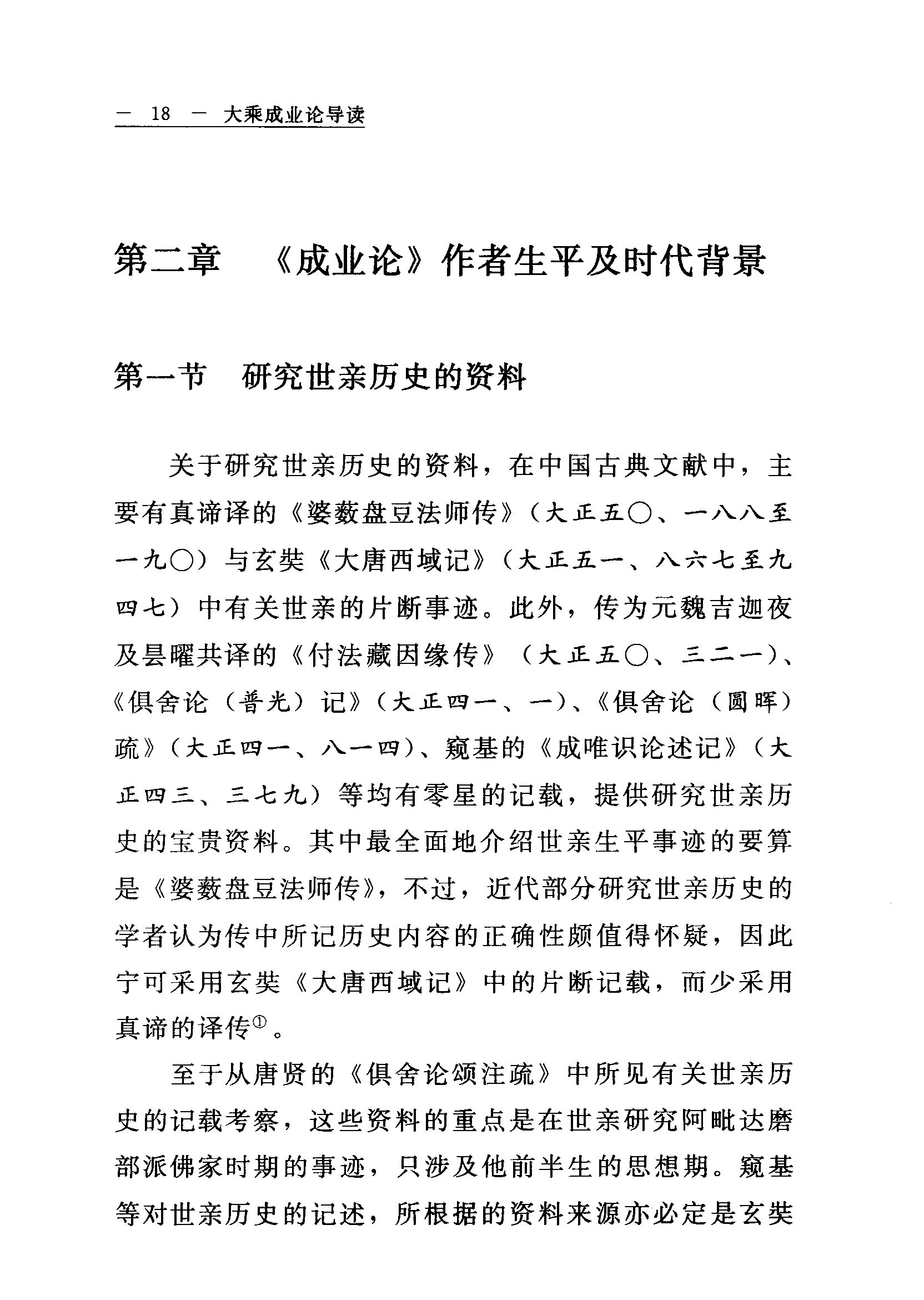 — 18 — 大乘成业论导读

第二章　《成业论》作者生平及时代背景

第一节　研究世亲历史的资料

关于研究世亲历史的资料，在中国古典文献中，主要有真谛译的《婆薮盘豆法师传》（大正五〇、一八八至一九〇）与玄奘《大唐西域记》（大正五一、八六七至九四七）中有关世亲的片断事迹。此外，传为元魏吉迦夜及昙曜共译的《付法藏因缘传》（大正五〇、三二一）、《俱舍论（普光）记》（大正四一、一）、《俱舍论（圆晖）疏》（大正四一、八一四）、窥基的《成唯识论述记》（大正四三、三七九）等均有零星的记载，提供研究世亲历史的宝贵资料。其中最全面地介绍世亲生平事迹的要算是《婆薮盘豆法师传》，不过，近代部分研究世亲历史的学者认为传中所记历史内容的正确性颇值得怀疑，因此宁可采用玄奘《大唐西域记》中的片断记载，而少采用真谛的译传①。

至于从唐贤的《俱舍论颂注疏》中所见有关世亲历史的记载考察，这些资料的重点是在世亲研究阿毗达磨部派佛家时期的事迹，只涉及他前半生的思想期。窥基等对世亲历史的记述，所根据的资料来源亦必定是玄奘